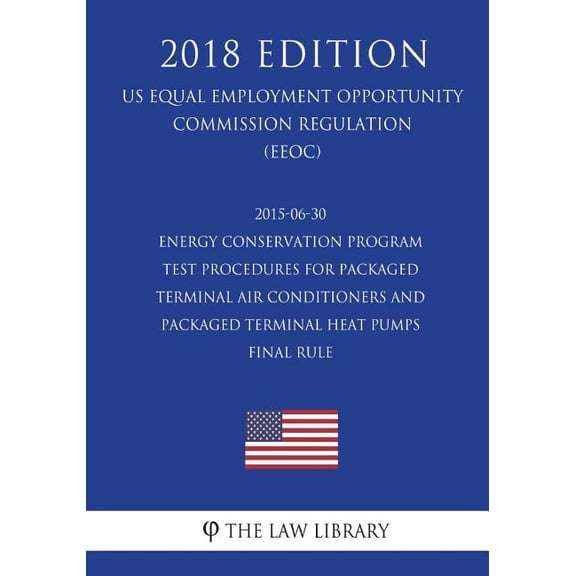 2018 EDITION

US EQUAL EMPLOYMENT OPPORTUNITY COMMISSION REGULATION (EEOC)

2015-06-30

ENERGY CONSERVATION PROGRAM TEST PROCEDURES FOR PACKAGED TERMINAL AIR CONDITIONERS AND PACKAGED TERMINAL HEAT PUMPS FINAL RULE

φ THE LAW LIBRARY